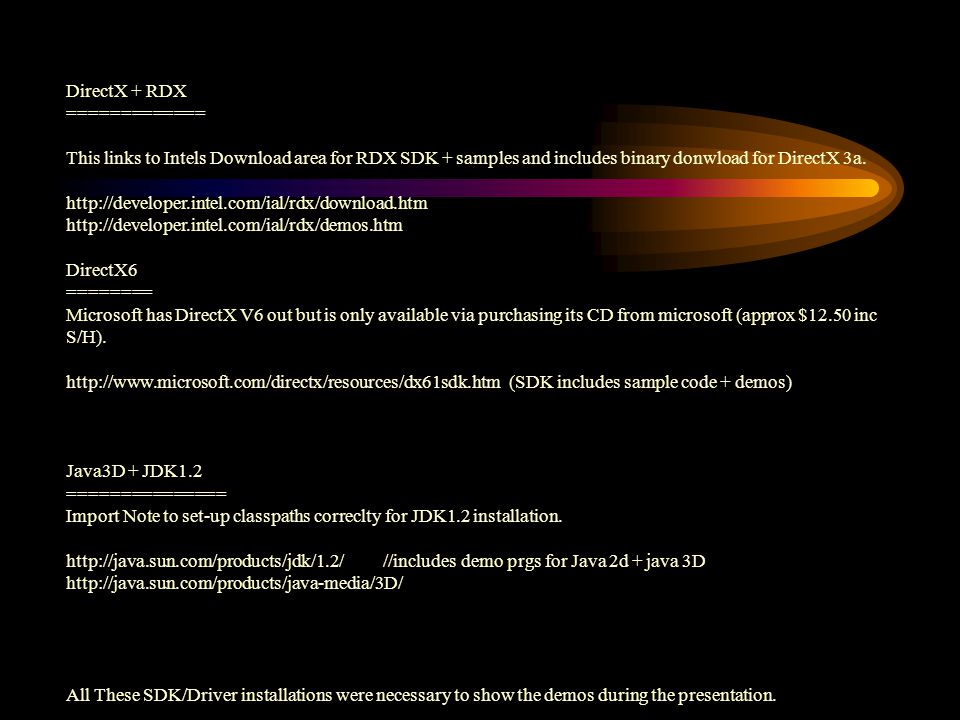 DirectX + RDX
=============

This links to Intels Download area for RDX SDK + samples and includes binary donwload for DirectX 3a.

http://developer.intel.com/ial/rdx/download.htm
http://developer.intel.com/ial/rdx/demos.htm

DirectX6
========
Microsoft has DirectX V6 out but is only available via purchasing its CD from microsoft (approx $12.50 inc S/H).

http://www.microsoft.com/directx/resources/dx61sdk.htm (SDK includes sample code + demos)

Java3D + JDK1.2
===============
Import Note to set-up classpaths correclty for JDK1.2 installation.

http://java.sun.com/products/jdk/1.2/ //includes demo prgs for Java 2d + java 3D
http://java.sun.com/products/java-media/3D/

All These SDK/Driver installations were necessary to show the demos during the presentation.